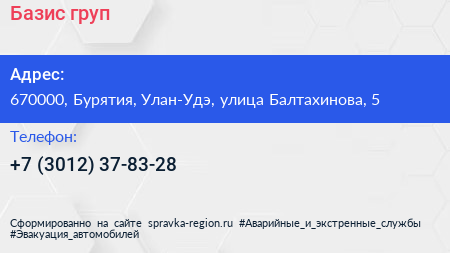 Базис груп

Адрес:
670000, Бурятия, Улан-Удэ, улица Балтахинова, 5

Телефон:
+7 (3012) 37-83-28

Сформированно на сайте spravka-region.ru #Аварийные_и_экстренные_службы #Эвакуация_автомобилей